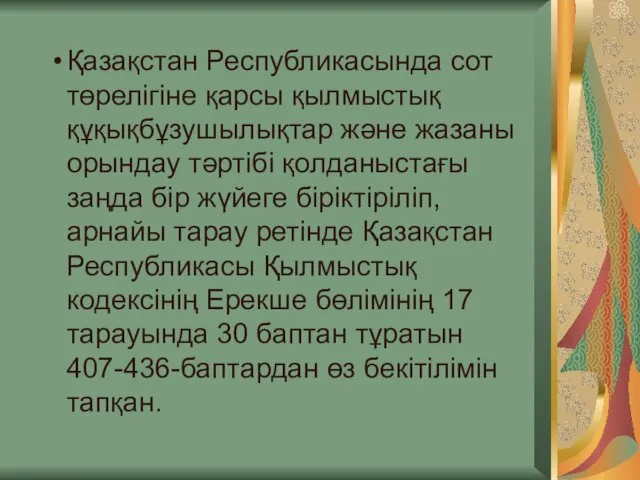 • Қазақстан Республикасында сот төрелігіне қарсы қылмыстық құқықбұзушылықтар және жазаны орындау тәртібі қолданыстағы заңда бір жүйеге біріктіріліп, арнайы тарау ретінде Қазақстан Республикасы Қылмыстық кодексінің Ерекше бөлімінің 17 тарауында 30 баптан тұратын 407-436-баптардан өз бекітілімін тапқан.